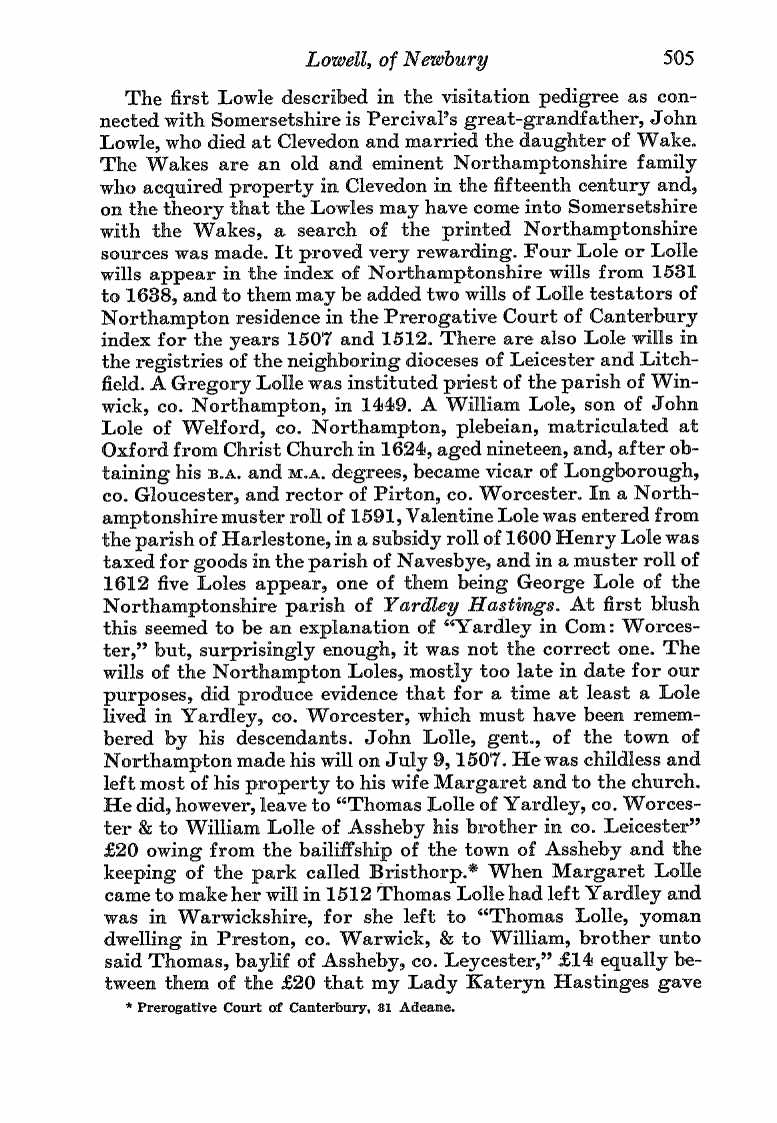 Lowell, of Newbury 505

The first Lowle described in the visitation pedigree as connected with Somersetshire is Percival's great-grandfather, John Lowle, who died at Clevedon and married the daughter of Wake. The Wakes are an old and eminent Northamptonshire family who acquired property in Clevedon in the fifteenth century and, on the theory that the Lowles may have come into Somersetshire with the Wakes, a search of the printed Northamptonshire sources was made. It proved very rewarding. Four Lole or Lolle wills appear in the index of Northamptonshire wills from 1531 to 1638, and to them may be added two wills of Lolle testators of Northampton residence in the Prerogative Court of Canterbury index for the years 1507 and 1512. There are also Lole wills in the registries of the neighboring dioceses of Leicester and Litchfield. A Gregory Lolle was instituted priest of the parish of Winwick, co. Northampton, in 1449. A William Lole, son of John Lole of Welford, co. Northampton, plebeian, matriculated at Oxford from Christ Church in 1624, aged nineteen, and, after obtaining his B.A. and M.A. degrees, became vicar of Longborough, co. Gloucester, and rector of Pirton, co. Worcester. In a Northamptonshire muster roll of 1591, Valentine Lole was entered from the parish of Harlestone, in a subsidy roll of 1600 Henry Lole was taxed for goods in the parish of Navesbye, and in a muster roll of 1612 five Loles appear, one of them being George Lole of the Northamptonshire parish of Yardley Hastings. At first blush this seemed to be an explanation of "Yardley in Com: Worcester," but, surprisingly enough, it was not the correct one. The wills of the Northampton Loles, mostly too late in date for our purposes, did produce evidence that for a time at least a Lole lived in Yardley, co. Worcester, which must have been remembered by his descendants. John Lolle, gent., of the town of Northampton made his will on July 9, 1507. He was childless and left most of his property to his wife Margaret and to the church. He did, however, leave to "Thomas Lolle of Yardley, co. Worcester & to William Lolle of Assheby his brother in co. Leicester" £20 owing from the bailiffship of the town of Assheby and the keeping of the park called Bristhorp.* When Margaret Lolle came to make her will in 1512 Thomas Lolle had left Yardley and was in Warwickshire, for she left to "Thomas Lolle, yoman dwelling in Preston, co. Warwick, & to William, brother unto said Thomas, baylif of Assheby, co. Leycester," £14 equally between them of the £20 that my Lady Kateryn Hastinges gave

* Prerogative Court of Canterbury, 31 Adeane.